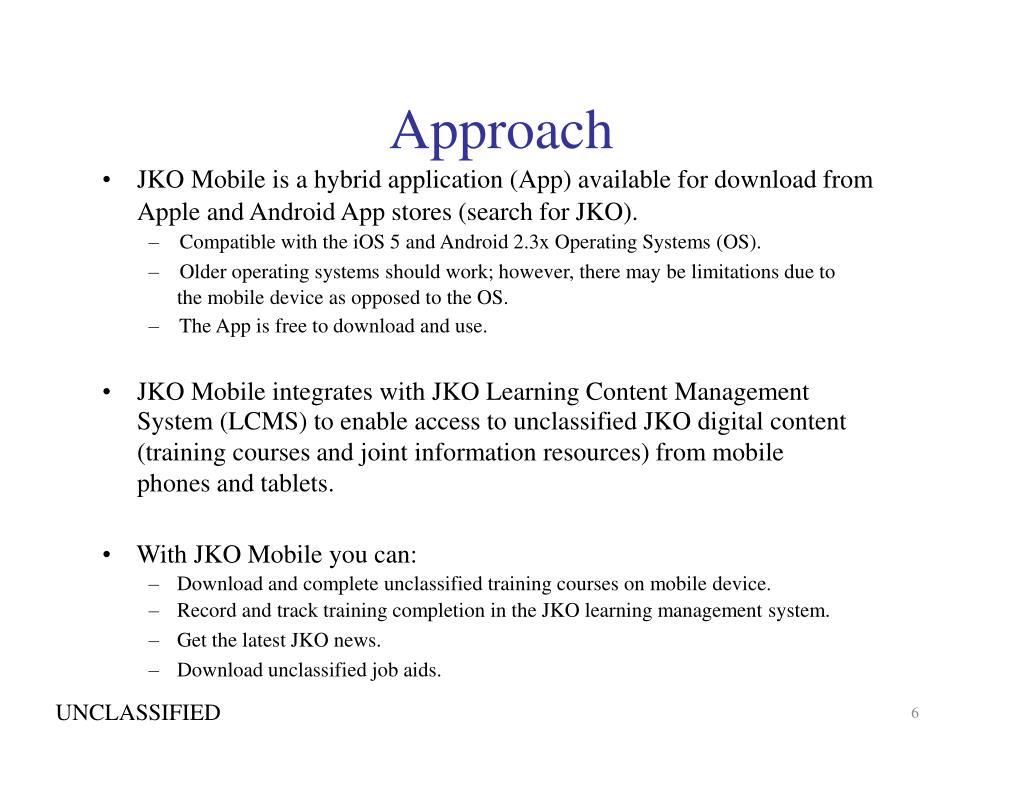 Approach

• JKO Mobile is a hybrid application (App) available for download from Apple and Android App stores (search for JKO).
– Compatible with the iOS 5 and Android 2.3x Operating Systems (OS).
– Older operating systems should work; however, there may be limitations due to the mobile device as opposed to the OS.
– The App is free to download and use.

• JKO Mobile integrates with JKO Learning Content Management System (LCMS) to enable access to unclassified JKO digital content (training courses and joint information resources) from mobile phones and tablets.

• With JKO Mobile you can:
– Download and complete unclassified training courses on mobile device.
– Record and track training completion in the JKO learning management system.
– Get the latest JKO news.
– Download unclassified job aids.

UNCLASSIFIED

6